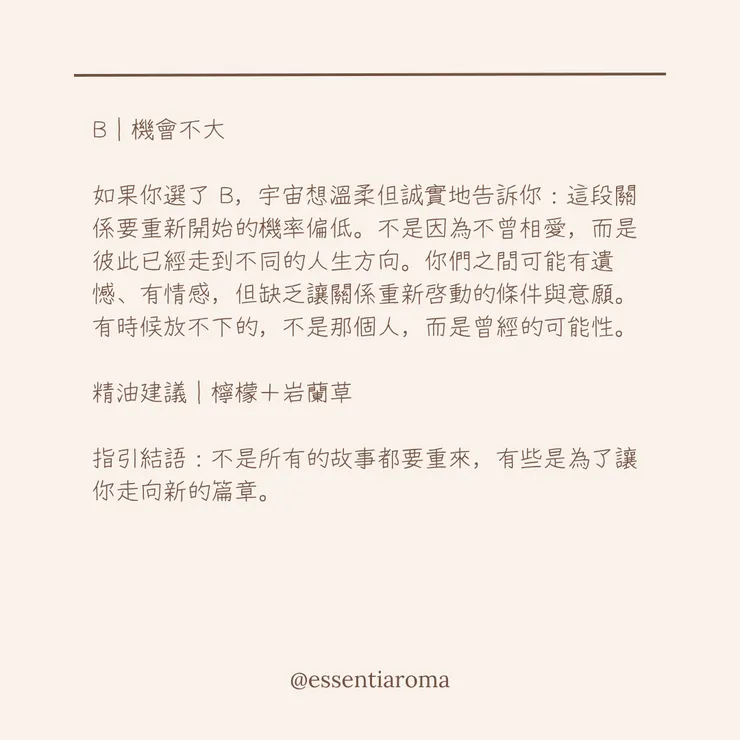 B｜機會不大

如果你選了 B，宇宙想溫柔但誠實地告訴你：這段關係要重新開始的機率偏低。不是因為不曾相愛，而是彼此已經走到不同的人生方向。你們之間可能有遺憾、有情感，但缺乏讓關係重新啓動的條件與意願。有時候放不下的，不是那個人，而是曾經的可能性。

精油建議｜檸檬＋岩蘭草

指引結語：不是所有的故事都要重來，有些是為了讓你走向新的篇章。

@essentiaroma